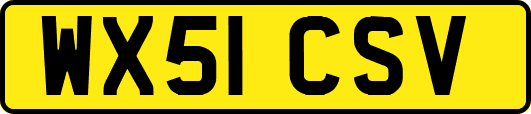 WX51 CSV